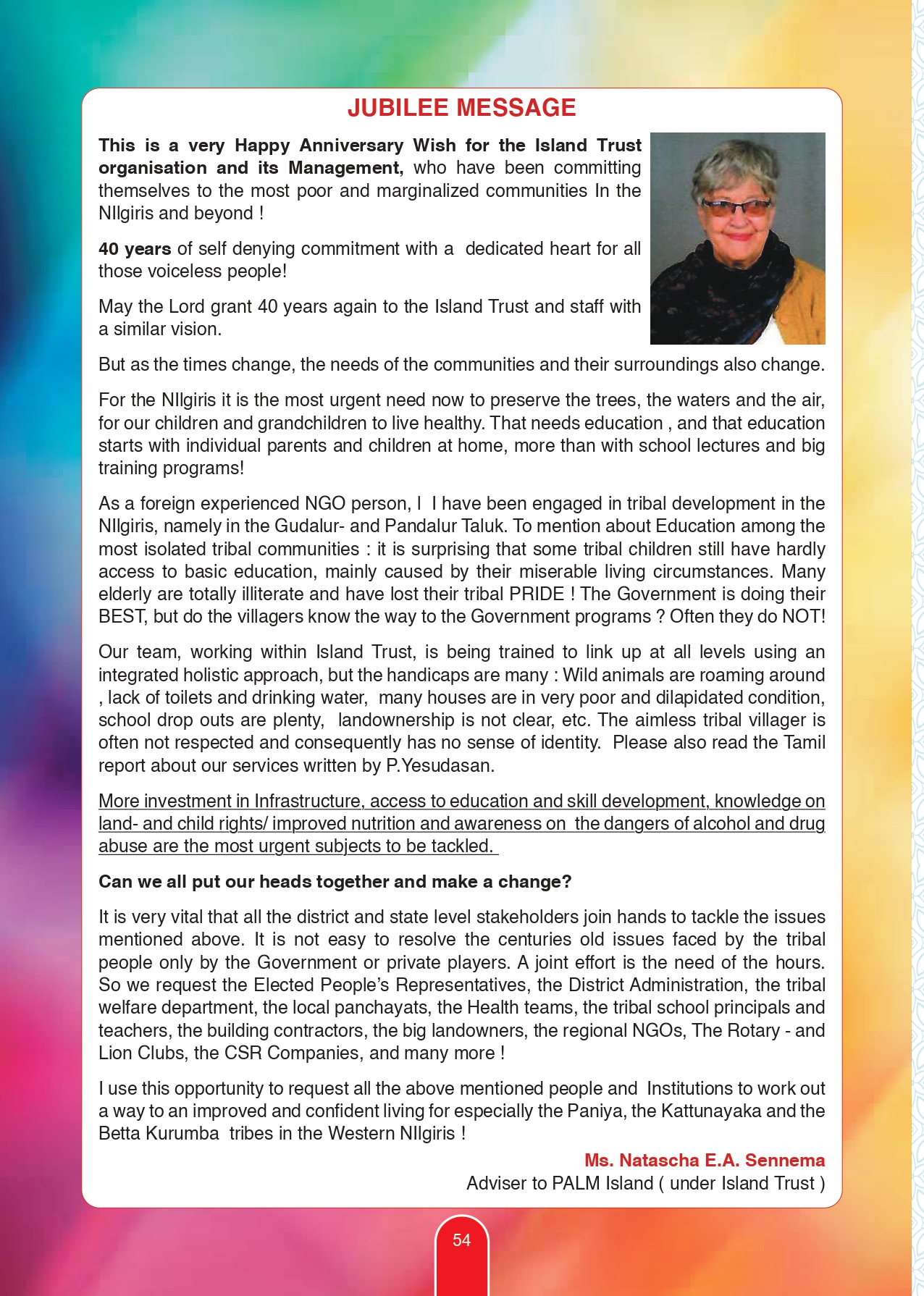 JUBILEE MESSAGE

This is a very Happy Anniversary Wish for the Island Trust organisation and its Management, who have been committing themselves to the most poor and marginalized communities In the NIlgiris and beyond !

40 years of self denying commitment with a dedicated heart for all those voiceless people!

May the Lord grant 40 years again to the Island Trust and staff with a similar vision.

But as the times change, the needs of the communities and their surroundings also change.

For the NIlgiris it is the most urgent need now to preserve the trees, the waters and the air, for our children and grandchildren to live healthy. That needs education , and that education starts with individual parents and children at home, more than with school lectures and big training programs!

As a foreign experienced NGO person, I I have been engaged in tribal development in the NIlgiris, namely in the Gudalur- and Pandalur Taluk. To mention about Education among the most isolated tribal communities : it is surprising that some tribal children still have hardly access to basic education, mainly caused by their miserable living circumstances. Many elderly are totally illiterate and have lost their tribal PRIDE ! The Government is doing their BEST, but do the villagers know the way to the Government programs ? Often they do NOT!

Our team, working within Island Trust, is being trained to link up at all levels using an integrated holistic approach, but the handicaps are many : Wild animals are roaming around , lack of toilets and drinking water, many houses are in very poor and dilapidated condition, school drop outs are plenty, landownership is not clear, etc. The aimless tribal villager is often not respected and consequently has no sense of identity. Please also read the Tamil report about our services written by P.Yesudasan.

More investment in Infrastructure, access to education and skill development, knowledge on land- and child rights/ improved nutrition and awareness on the dangers of alcohol and drug abuse are the most urgent subjects to be tackled.

Can we all put our heads together and make a change?

It is very vital that all the district and state level stakeholders join hands to tackle the issues mentioned above. It is not easy to resolve the centuries old issues faced by the tribal people only by the Government or private players. A joint effort is the need of the hours. So we request the Elected People's Representatives, the District Administration, the tribal welfare department, the local panchayats, the Health teams, the tribal school principals and teachers, the building contractors, the big landowners, the regional NGOs, The Rotary - and Lion Clubs, the CSR Companies, and many more !

I use this opportunity to request all the above mentioned people and Institutions to work out a way to an improved and confident living for especially the Paniya, the Kattunayaka and the Betta Kurumba tribes in the Western NIlgiris !

Ms. Natascha E.A. Sennema
Adviser to PALM Island ( under Island Trust )

54